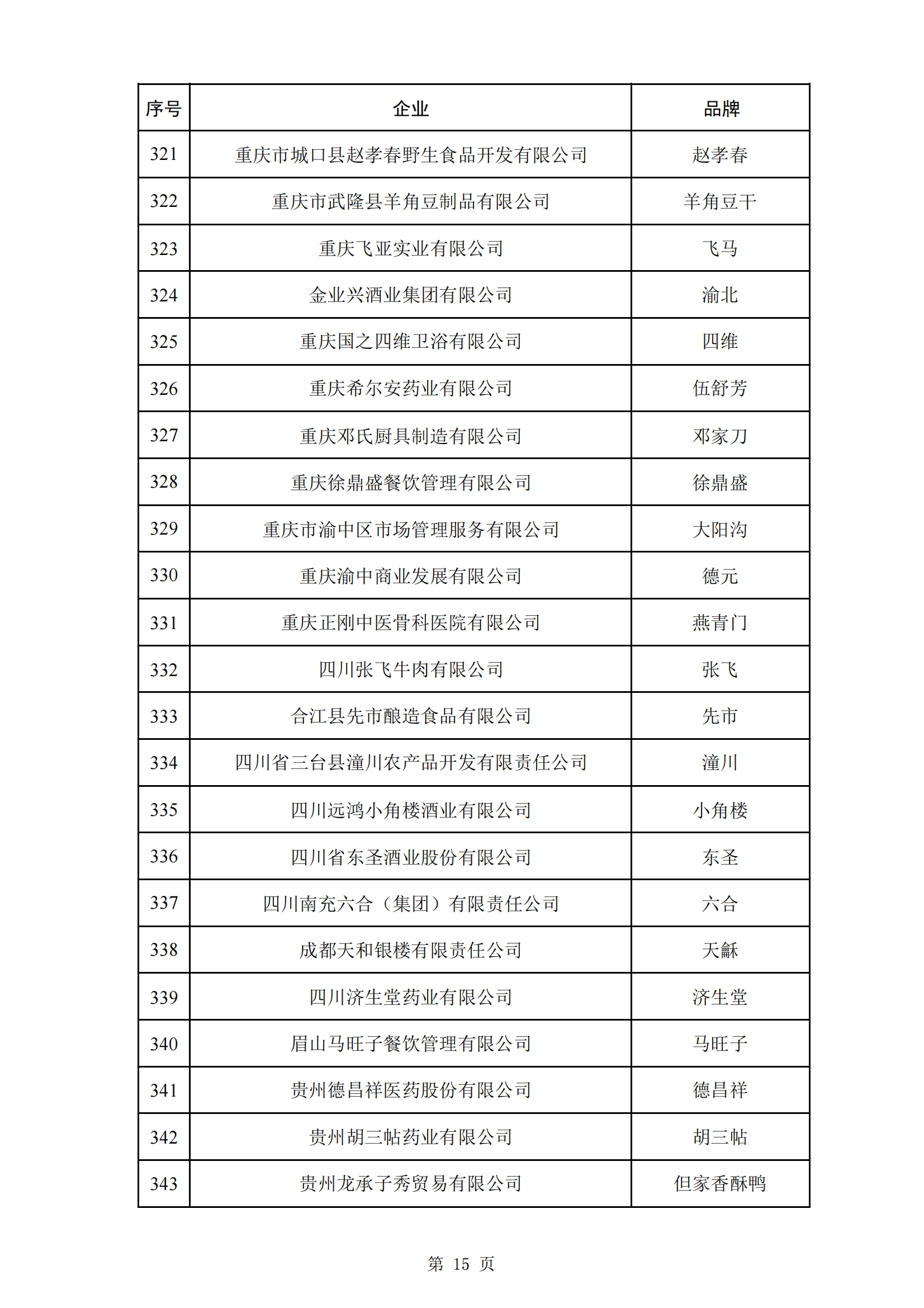 | 序号 | 企业 | 品牌 |
|---|---|---|
| 321 | 重庆市城口县赵孝春野生食品开发有限公司 | 赵孝春 |
| 322 | 重庆市武隆县羊角豆制品有限公司 | 羊角豆干 |
| 323 | 重庆飞亚实业有限公司 | 飞马 |
| 324 | 金业兴酒业集团有限公司 | 渝北 |
| 325 | 重庆国之四维卫浴有限公司 | 四维 |
| 326 | 重庆希尔安药业有限公司 | 伍舒芳 |
| 327 | 重庆邓氏厨具制造有限公司 | 邓家刀 |
| 328 | 重庆徐鼎盛餐饮管理有限公司 | 徐鼎盛 |
| 329 | 重庆市渝中区市场管理服务有限公司 | 大阳沟 |
| 330 | 重庆渝中商业发展有限公司 | 德元 |
| 331 | 重庆正刚中医骨科医院有限公司 | 燕青门 |
| 332 | 四川张飞牛肉有限公司 | 张飞 |
| 333 | 合江县先市酿造食品有限公司 | 先市 |
| 334 | 四川省三台县潼川农产品开发有限责任公司 | 潼川 |
| 335 | 四川远鸿小角楼酒业有限公司 | 小角楼 |
| 336 | 四川省东圣酒业股份有限公司 | 东圣 |
| 337 | 四川南充六合（集团）有限责任公司 | 六合 |
| 338 | 成都天和银楼有限责任公司 | 天龢 |
| 339 | 四川济生堂药业有限公司 | 济生堂 |
| 340 | 眉山马旺子餐饮管理有限公司 | 马旺子 |
| 341 | 贵州德昌祥医药股份有限公司 | 德昌祥 |
| 342 | 贵州胡三帖药业有限公司 | 胡三帖 |
| 343 | 贵州龙承子秀贸易有限公司 | 但家香酥鸭 |

第 15 页